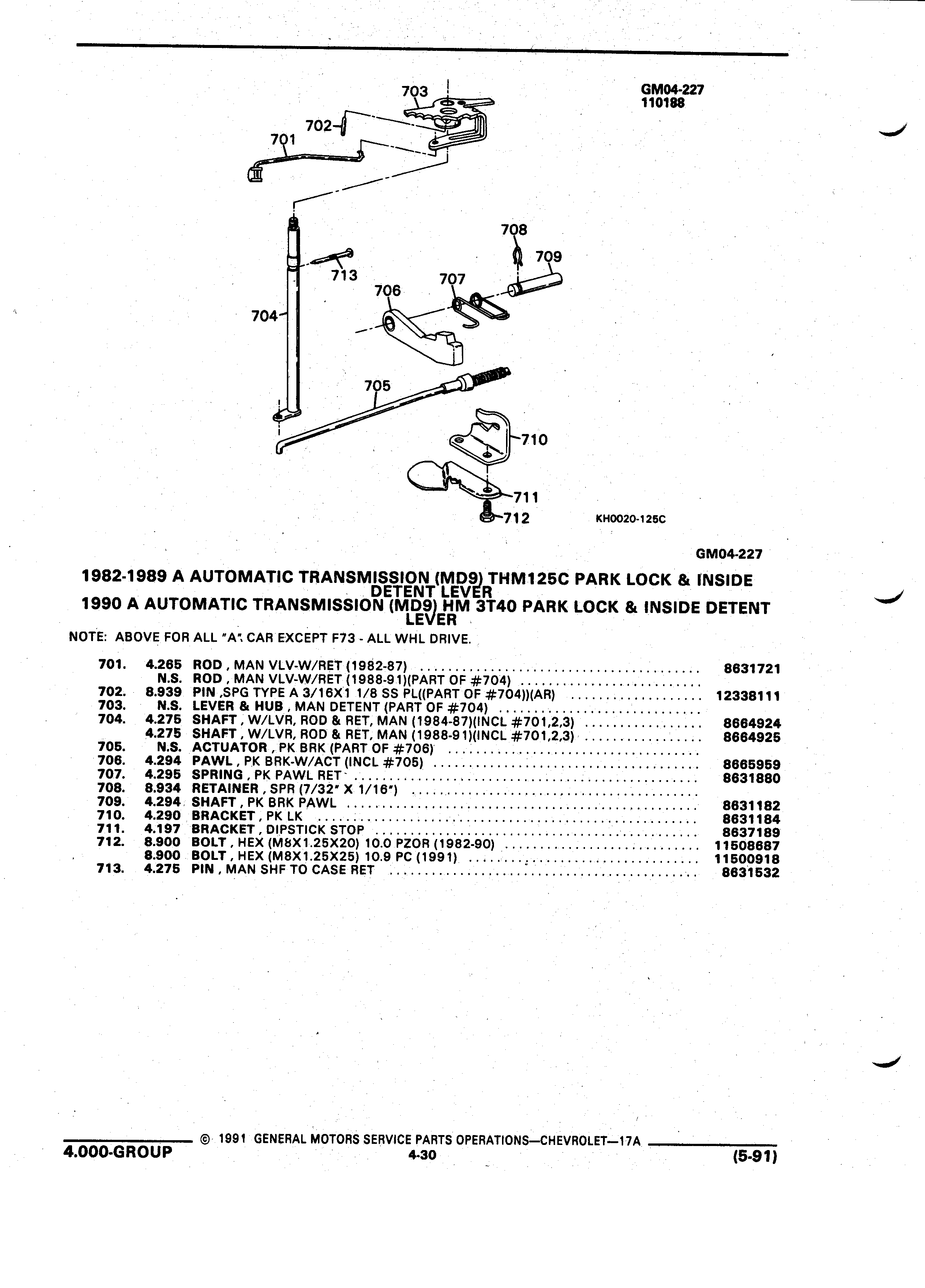 GM04-227
110188

703
702
701
708
709
713
707
706
704
705
710
711
712
KH0020-125C

GM04-227

1982-1989 A AUTOMATIC TRANSMISSION (MD9) THM125C PARK LOCK & INSIDE DETENT LEVER
1990 A AUTOMATIC TRANSMISSION (MD9) HM 3T40 PARK LOCK & INSIDE DETENT LEVER

NOTE: ABOVE FOR ALL "A" CAR EXCEPT F73 - ALL WHL DRIVE.

| | | | |
|---|---|---|---|
| 701. | 4.265 | ROD , MAN VLV-W/RET (1982-87) | 8631721 |
| | N.S. | ROD , MAN VLV-W/RET (1988-91)(PART OF #704) | |
| 702. | 8.939 | PIN ,SPG TYPE A 3/16X1 1/8 SS PL((PART OF #704))(AR) | 12338111 |
| 703. | N.S. | LEVER & HUB , MAN DETENT (PART OF #704) | |
| 704. | 4.275 | SHAFT , W/LVR, ROD & RET, MAN (1984-87)(INCL #701,2,3) | 8664924 |
| | 4.275 | SHAFT , W/LVR, ROD & RET, MAN (1988-91)(INCL #701,2,3) | 8664925 |
| 705. | N.S. | ACTUATOR , PK BRK (PART OF #706) | |
| 706. | 4.294 | PAWL , PK BRK-W/ACT (INCL #705) | 8665959 |
| 707. | 4.295 | SPRING , PK PAWL RET | 8631880 |
| 708. | 8.934 | RETAINER , SPR (7/32" X 1/16") | |
| 709. | 4.294 | SHAFT , PK BRK PAWL | 8631182 |
| 710. | 4.290 | BRACKET , PK LK | 8631184 |
| 711. | 4.197 | BRACKET , DIPSTICK STOP | 8637189 |
| 712. | 8.900 | BOLT , HEX (M8X1.25X20) 10.0 PZOR (1982-90) | 11508687 |
| | 8.900 | BOLT , HEX (M8X1.25X25) 10.9 PC (1991) | 11500918 |
| 713. | 4.275 | PIN , MAN SHF TO CASE RET | 8631532 |

© 1991 GENERAL MOTORS SERVICE PARTS OPERATIONS—CHEVROLET—17A
4.000-GROUP
4-30
(5-91)